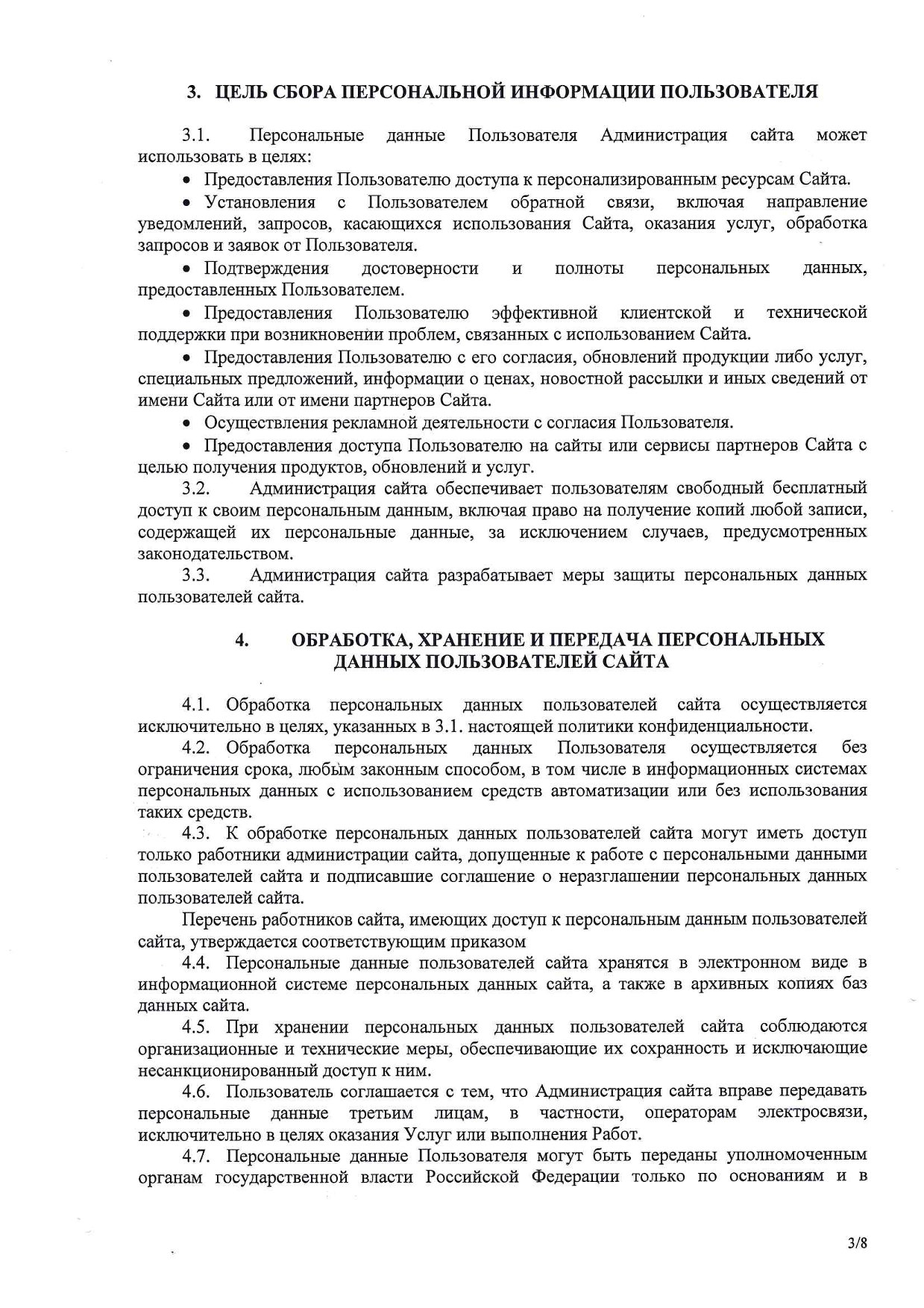 3. ЦЕЛЬ СБОРА ПЕРСОНАЛЬНОЙ ИНФОРМАЦИИ ПОЛЬЗОВАТЕЛЯ

3.1. Персональные данные Пользователя Администрация сайта может использовать в целях:

• Предоставления Пользователю доступа к персонализированным ресурсам Сайта.

• Установления с Пользователем обратной связи, включая направление уведомлений, запросов, касающихся использования Сайта, оказания услуг, обработка запросов и заявок от Пользователя.

• Подтверждения достоверности и полноты персональных данных, предоставленных Пользователем.

• Предоставления Пользователю эффективной клиентской и технической поддержки при возникновении проблем, связанных с использованием Сайта.

• Предоставления Пользователю с его согласия, обновлений продукции либо услуг, специальных предложений, информации о ценах, новостной рассылки и иных сведений от имени Сайта или от имени партнеров Сайта.

• Осуществления рекламной деятельности с согласия Пользователя.

• Предоставления доступа Пользователю на сайты или сервисы партнеров Сайта с целью получения продуктов, обновлений и услуг.

3.2. Администрация сайта обеспечивает пользователям свободный бесплатный доступ к своим персональным данным, включая право на получение копий любой записи, содержащей их персональные данные, за исключением случаев, предусмотренных законодательством.

3.3. Администрация сайта разрабатывает меры защиты персональных данных пользователей сайта.

4. ОБРАБОТКА, ХРАНЕНИЕ И ПЕРЕДАЧА ПЕРСОНАЛЬНЫХ ДАННЫХ ПОЛЬЗОВАТЕЛЕЙ САЙТА

4.1. Обработка персональных данных пользователей сайта осуществляется исключительно в целях, указанных в 3.1. настоящей политики конфиденциальности.

4.2. Обработка персональных данных Пользователя осуществляется без ограничения срока, любым законным способом, в том числе в информационных системах персональных данных с использованием средств автоматизации или без использования таких средств.

4.3. К обработке персональных данных пользователей сайта могут иметь доступ только работники администрации сайта, допущенные к работе с персональными данными пользователей сайта и подписавшие соглашение о неразглашении персональных данных пользователей сайта.

Перечень работников сайта, имеющих доступ к персональным данным пользователей сайта, утверждается соответствующим приказом

4.4. Персональные данные пользователей сайта хранятся в электронном виде в информационной системе персональных данных сайта, а также в архивных копиях баз данных сайта.

4.5. При хранении персональных данных пользователей сайта соблюдаются организационные и технические меры, обеспечивающие их сохранность и исключающие несанкционированный доступ к ним.

4.6. Пользователь соглашается с тем, что Администрация сайта вправе передавать персональные данные третьим лицам, в частности, операторам электросвязи, исключительно в целях оказания Услуг или выполнения Работ.

4.7. Персональные данные Пользователя могут быть переданы уполномоченным органам государственной власти Российской Федерации только по основаниям и в

3/8